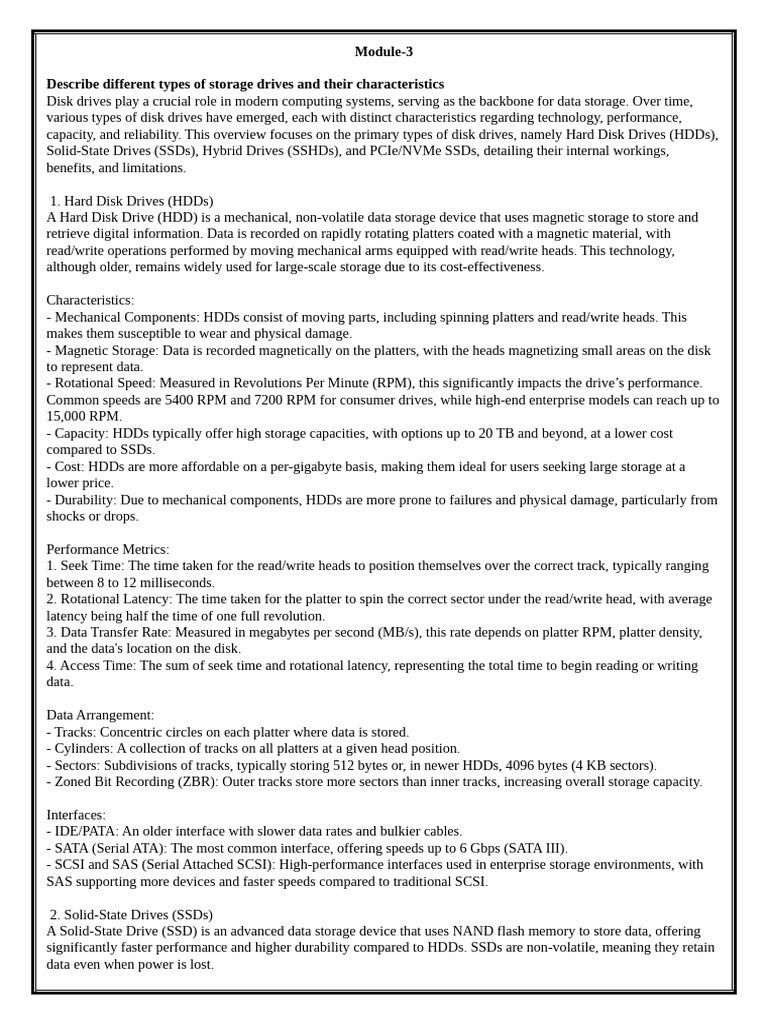 Module-3

Describe different types of storage drives and their characteristics
Disk drives play a crucial role in modern computing systems, serving as the backbone for data storage. Over time, various types of disk drives have emerged, each with distinct characteristics regarding technology, performance, capacity, and reliability. This overview focuses on the primary types of disk drives, namely Hard Disk Drives (HDDs), Solid-State Drives (SSDs), Hybrid Drives (SSHDs), and PCIe/NVMe SSDs, detailing their internal workings, benefits, and limitations.

1. Hard Disk Drives (HDDs)
A Hard Disk Drive (HDD) is a mechanical, non-volatile data storage device that uses magnetic storage to store and retrieve digital information. Data is recorded on rapidly rotating platters coated with a magnetic material, with read/write operations performed by moving mechanical arms equipped with read/write heads. This technology, although older, remains widely used for large-scale storage due to its cost-effectiveness.

Characteristics:
- Mechanical Components: HDDs consist of moving parts, including spinning platters and read/write heads. This makes them susceptible to wear and physical damage.
- Magnetic Storage: Data is recorded magnetically on the platters, with the heads magnetizing small areas on the disk to represent data.
- Rotational Speed: Measured in Revolutions Per Minute (RPM), this significantly impacts the drive's performance. Common speeds are 5400 RPM and 7200 RPM for consumer drives, while high-end enterprise models can reach up to 15,000 RPM.
- Capacity: HDDs typically offer high storage capacities, with options up to 20 TB and beyond, at a lower cost compared to SSDs.
- Cost: HDDs are more affordable on a per-gigabyte basis, making them ideal for users seeking large storage at a lower price.
- Durability: Due to mechanical components, HDDs are more prone to failures and physical damage, particularly from shocks or drops.

Performance Metrics:
1. Seek Time: The time taken for the read/write heads to position themselves over the correct track, typically ranging between 8 to 12 milliseconds.
2. Rotational Latency: The time taken for the platter to spin the correct sector under the read/write head, with average latency being half the time of one full revolution.
3. Data Transfer Rate: Measured in megabytes per second (MB/s), this rate depends on platter RPM, platter density, and the data's location on the disk.
4. Access Time: The sum of seek time and rotational latency, representing the total time to begin reading or writing data.

Data Arrangement:
- Tracks: Concentric circles on each platter where data is stored.
- Cylinders: A collection of tracks on all platters at a given head position.
- Sectors: Subdivisions of tracks, typically storing 512 bytes or, in newer HDDs, 4096 bytes (4 KB sectors).
- Zoned Bit Recording (ZBR): Outer tracks store more sectors than inner tracks, increasing overall storage capacity.

Interfaces:
- IDE/PATA: An older interface with slower data rates and bulkier cables.
- SATA (Serial ATA): The most common interface, offering speeds up to 6 Gbps (SATA III).
- SCSI and SAS (Serial Attached SCSI): High-performance interfaces used in enterprise storage environments, with SAS supporting more devices and faster speeds compared to traditional SCSI.

2. Solid-State Drives (SSDs)
A Solid-State Drive (SSD) is an advanced data storage device that uses NAND flash memory to store data, offering significantly faster performance and higher durability compared to HDDs. SSDs are non-volatile, meaning they retain data even when power is lost.